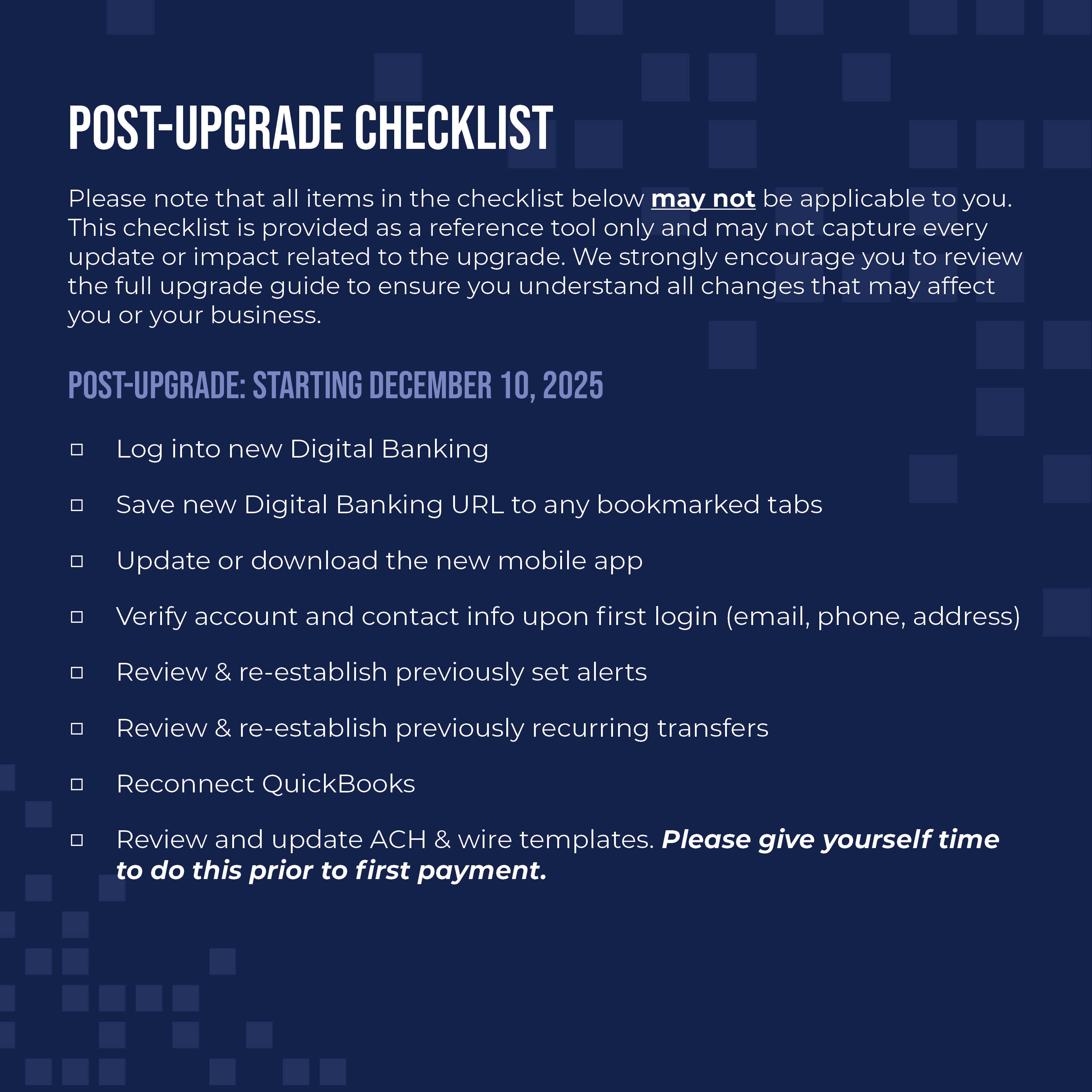 POST-UPGRADE CHECKLIST

Please note that all items in the checklist below may not be applicable to you. This checklist is provided as a reference tool only and may not capture every update or impact related to the upgrade. We strongly encourage you to review the full upgrade guide to ensure you understand all changes that may affect you or your business.

POST-UPGRADE: STARTING DECEMBER 10, 2025

☐ Log into new Digital Banking

☐ Save new Digital Banking URL to any bookmarked tabs

☐ Update or download the new mobile app

☐ Verify account and contact info upon first login (email, phone, address)

☐ Review & re-establish previously set alerts

☐ Review & re-establish previously recurring transfers

☐ Reconnect QuickBooks

☐ Review and update ACH & wire templates. Please give yourself time to do this prior to first payment.